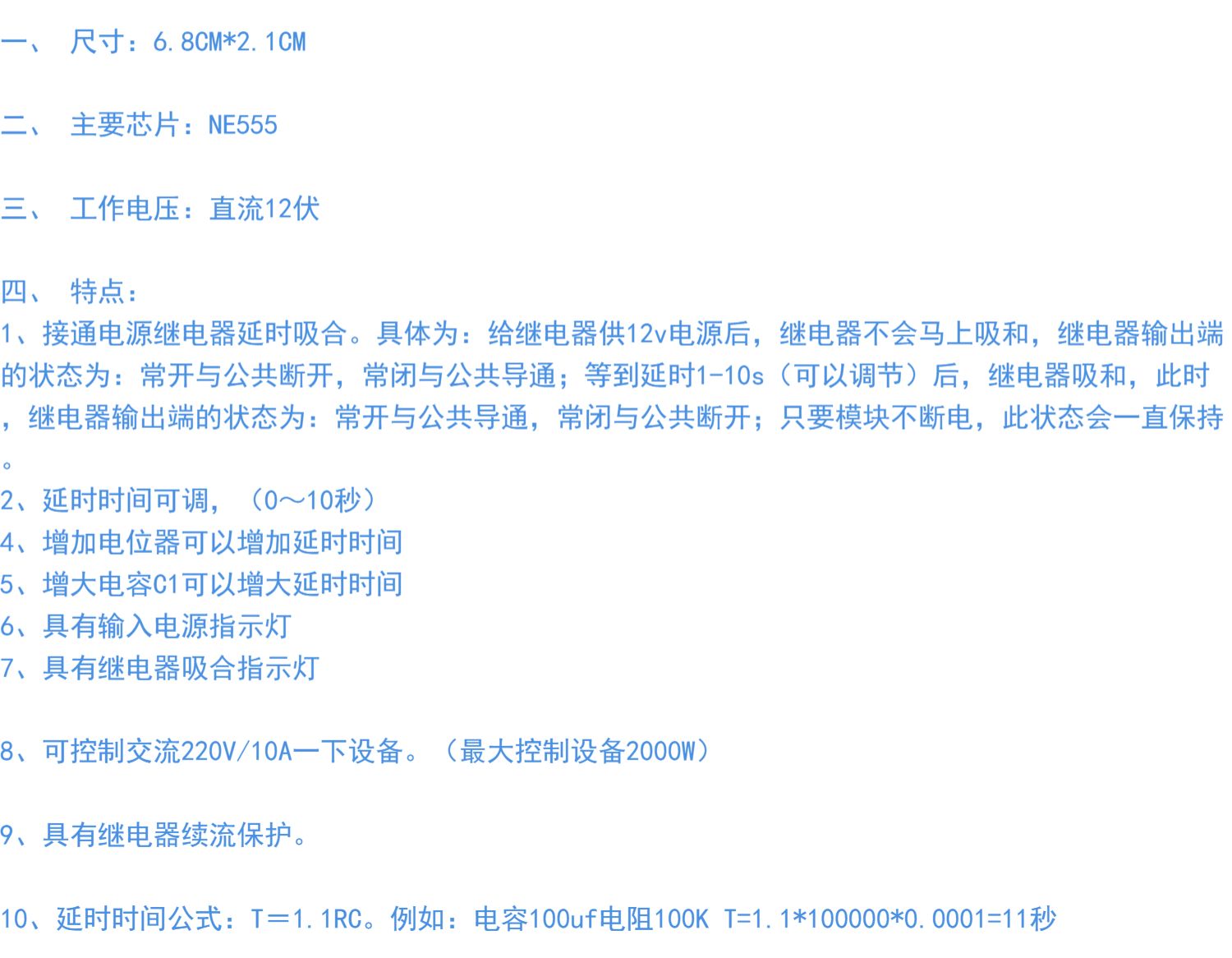 一、尺寸：6.8CM*2.1CM

二、主要芯片：NE555

三、工作电压：直流12伏

四、特点：
1、接通电源继电器延时吸合。具体为：给继电器供12v电源后，继电器不会马上吸和，继电器输出端的状态为：常开与公共断开，常闭与公共导通；等到延时1-10s（可以调节）后，继电器吸和，此时，继电器输出端的状态为：常开与公共导通，常闭与公共断开；只要模块不断电，此状态会一直保持。
2、延时时间可调，（0～10秒）
4、增加电位器可以增加延时时间
5、增大电容C1可以增大延时时间
6、具有输入电源指示灯
7、具有继电器吸合指示灯

8、可控制交流220V/10A一下设备。（最大控制设备2000W）

9、具有继电器续流保护。

10、延时时间公式：T＝1.1RC。例如：电容100uf电阻100K T=1.1*100000*0.0001=11秒